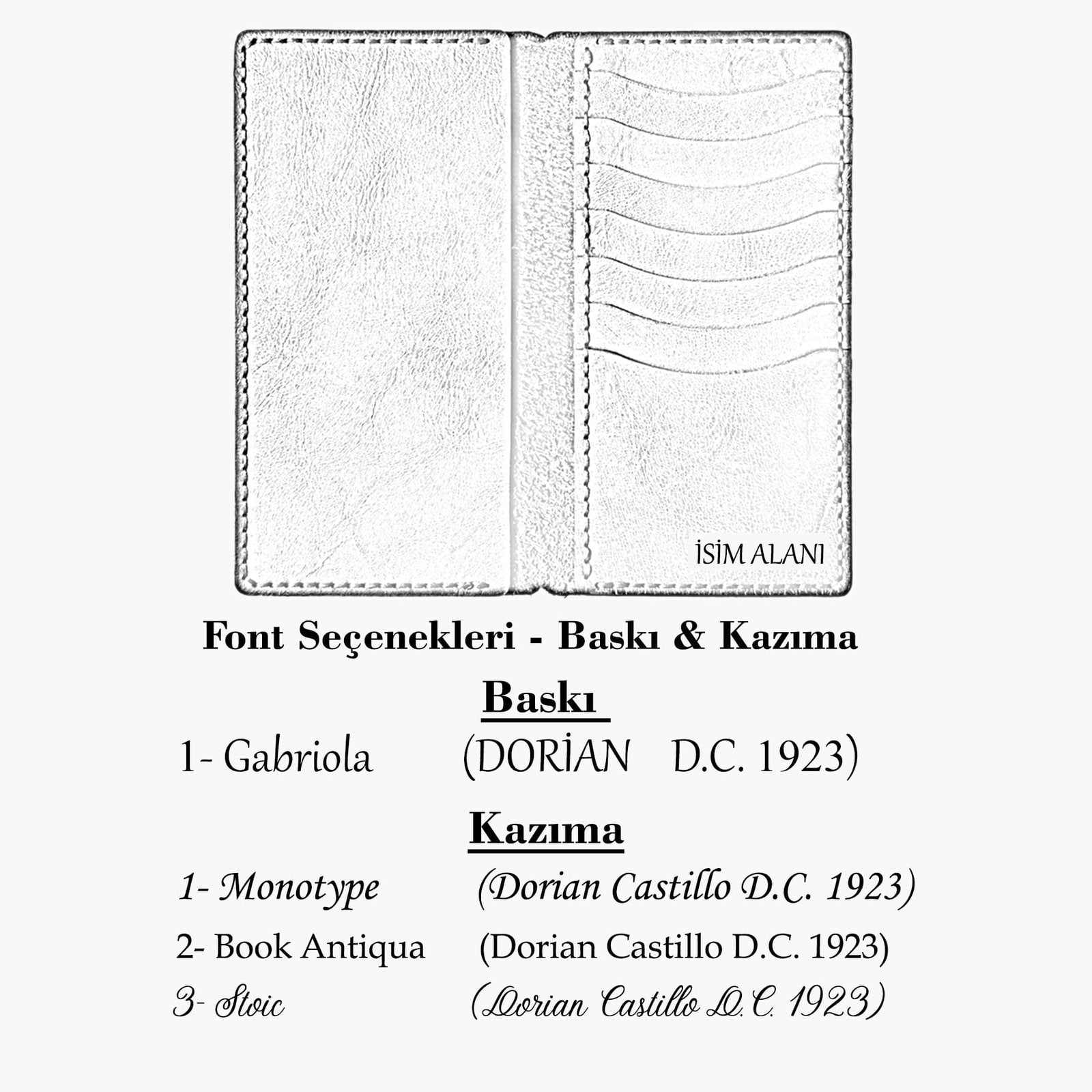 İSİM ALANI

Font Seçenekleri - Baskı & Kazıma

Baskı

1- Gabriola (DORİAN D.C. 1923)

Kazıma

1- Monotype (Dorian Castillo D.C. 1923)

2- Book Antiqua (Dorian Castillo D.C. 1923)

3- Stoic (Dorian Castillo D.C. 1923)